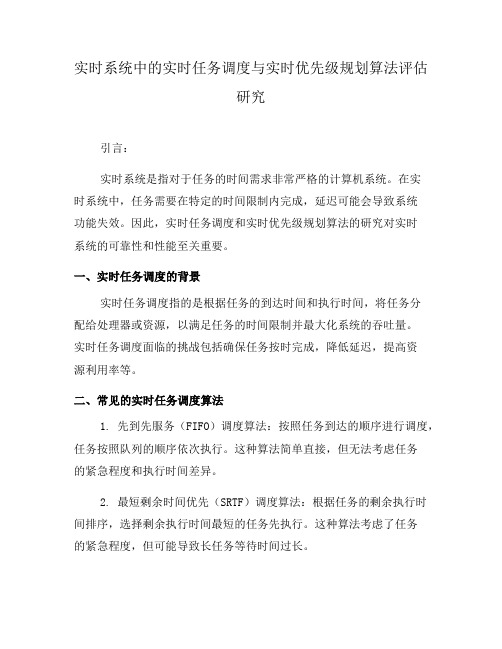 实时系统中的实时任务调度与实时优先级规划算法评估研究

引言：

实时系统是指对于任务的时间需求非常严格的计算机系统。在实时系统中，任务需要在特定的时间限制内完成，延迟可能会导致系统功能失效。因此，实时任务调度和实时优先级规划算法的研究对实时系统的可靠性和性能至关重要。

一、实时任务调度的背景

实时任务调度指的是根据任务的到达时间和执行时间，将任务分配给处理器或资源，以满足任务的时间限制并最大化系统的吞吐量。实时任务调度面临的挑战包括确保任务按时完成，降低延迟，提高资源利用率等。

二、常见的实时任务调度算法

1. 先到先服务（FIFO）调度算法：按照任务到达的顺序进行调度，任务按照队列的顺序依次执行。这种算法简单直接，但无法考虑任务的紧急程度和执行时间差异。

2. 最短剩余时间优先（SRTF）调度算法：根据任务的剩余执行时间排序，选择剩余执行时间最短的任务先执行。这种算法考虑了任务的紧急程度，但可能导致长任务等待时间过长。